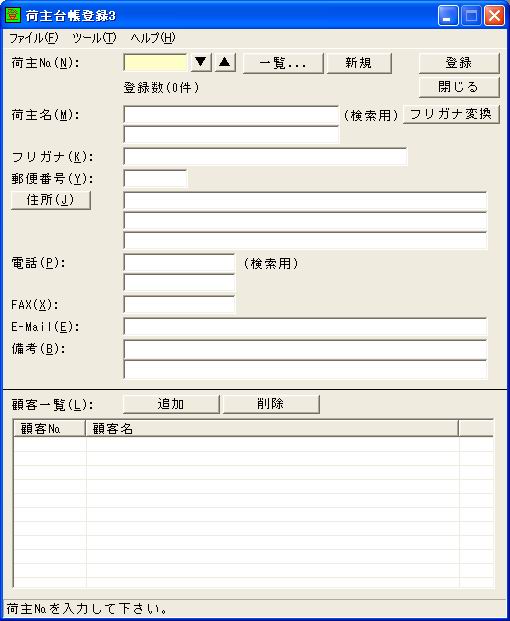 荷主台帳登録3

ファイル(F) ツール(T) ヘルプ(H)

荷主№(N): ▼ ▲ 一覧... 新規 登録

登録数(0件) 閉じる

荷主名(M): (検索用) フリガナ変換

フリガナ(K):

郵便番号(Y):

住所(J)

電話(P): (検索用)

FAX(X):

E-Mail(E):

備考(B):

顧客一覧(L): 追加 削除

| 顧客№ | 顧客名 |
|---|---|

荷主№を入力して下さい。